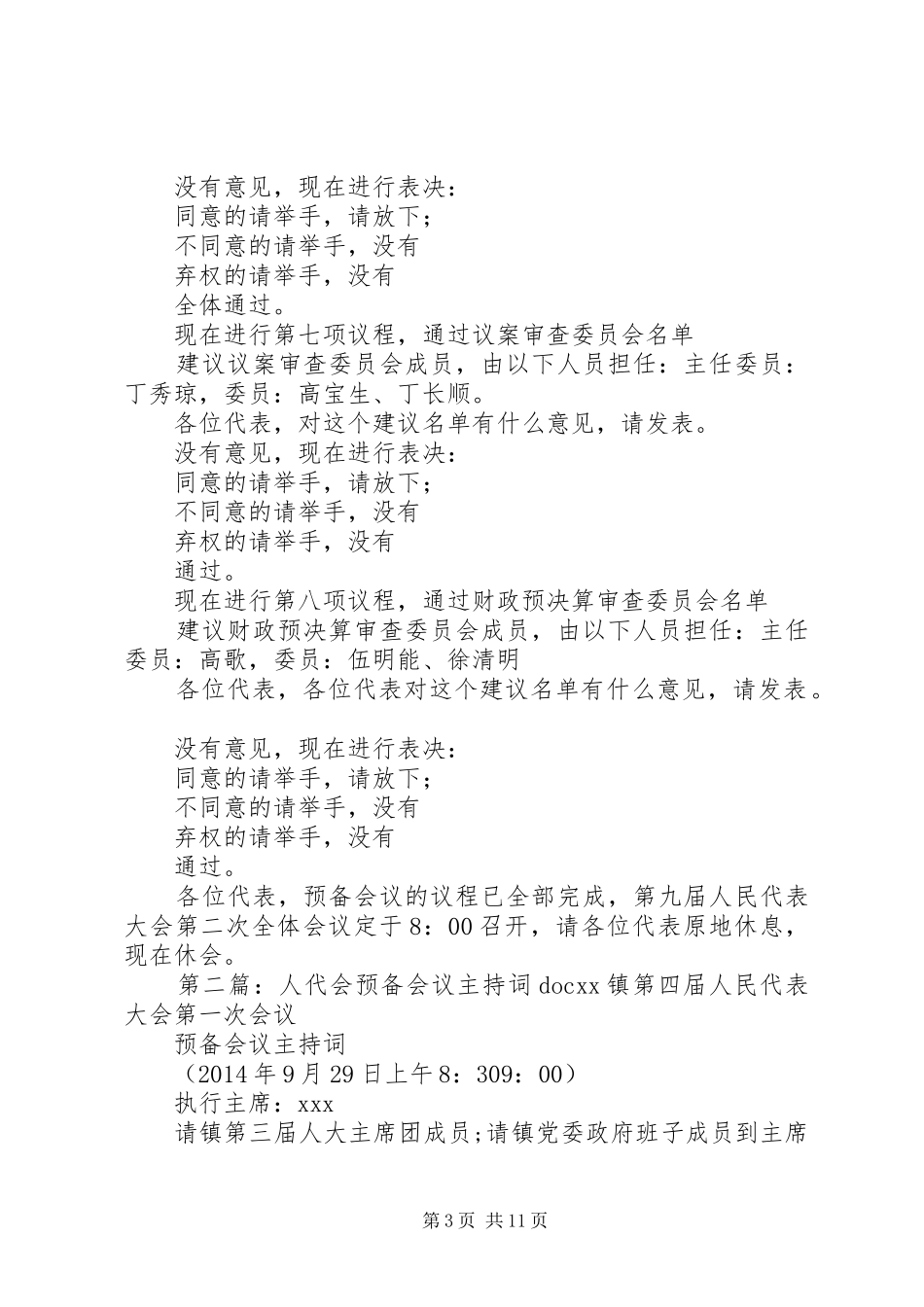 没有意见，现在进行表决：
同意的请举手，请放下；
不同意的请举手，没有
弃权的请举手，没有
全体通过。
现在进行第七项议程，通过议案审查委员会名单
建议议案审查委员会成员，由以下人员担任：主任委员：丁秀琼，委员：高宝生、丁长顺。
各位代表，对这个建议名单有什么意见，请发表。
没有意见，现在进行表决：
同意的请举手，请放下；
不同意的请举手，没有
弃权的请举手，没有
通过。
现在进行第八项议程，通过财政预决算审查委员会名单
建议财政预决算审查委员会成员，由以下人员担任：主任委员：高歌，委员：伍明能、徐清明
各位代表，各位代表对这个建议名单有什么意见，请发表。

没有意见，现在进行表决：
同意的请举手，请放下；
不同意的请举手，没有
弃权的请举手，没有
通过。
各位代表，预备会议的议程已全部完成，第九届人民代表大会第二次全体会议定于8：00召开，请各位代表原地休息，现在休会。
第二篇：人代会预备会议主持词docxx镇第四届人民代表大会第一次会议
预备会议主持词
（2014年9月29日上午8：309：00）
执行主席：xxx
请镇第三届人大主席团成员;请镇党委政府班子成员到主席

第3页 共11页